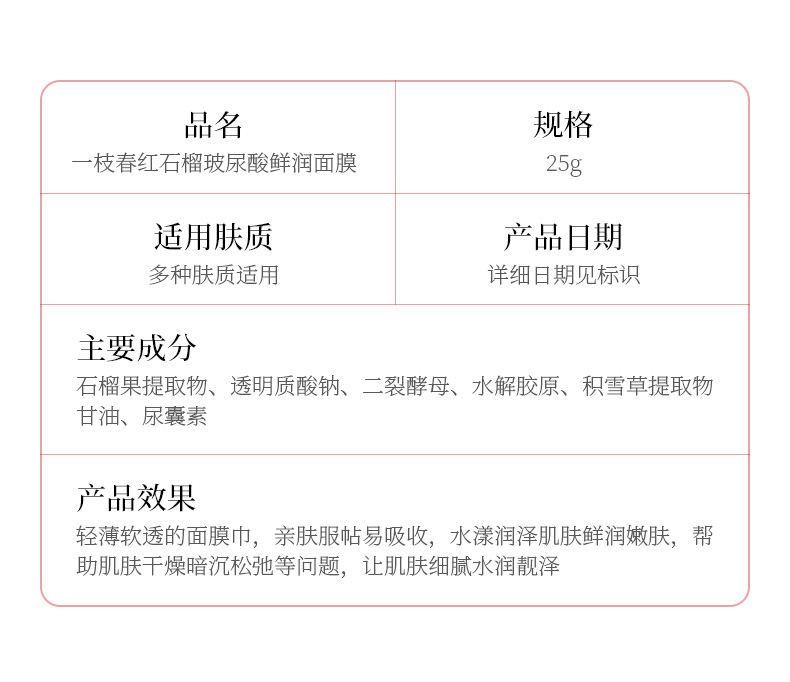 品名
一枝春红石榴玻尿酸鲜润面膜

规格
25g

适用肤质
多种肤质适用

产品日期
详细日期见标识

主要成分
石榴果提取物、透明质酸钠、二裂酵母、水解胶原、积雪草提取物甘油、尿囊素

产品效果
轻薄软透的面膜巾，亲肤服帖易吸收，水漾润泽肌肤鲜润嫩肤，帮助肌肤干燥暗沉松弛等问题，让肌肤细腻水润靓泽